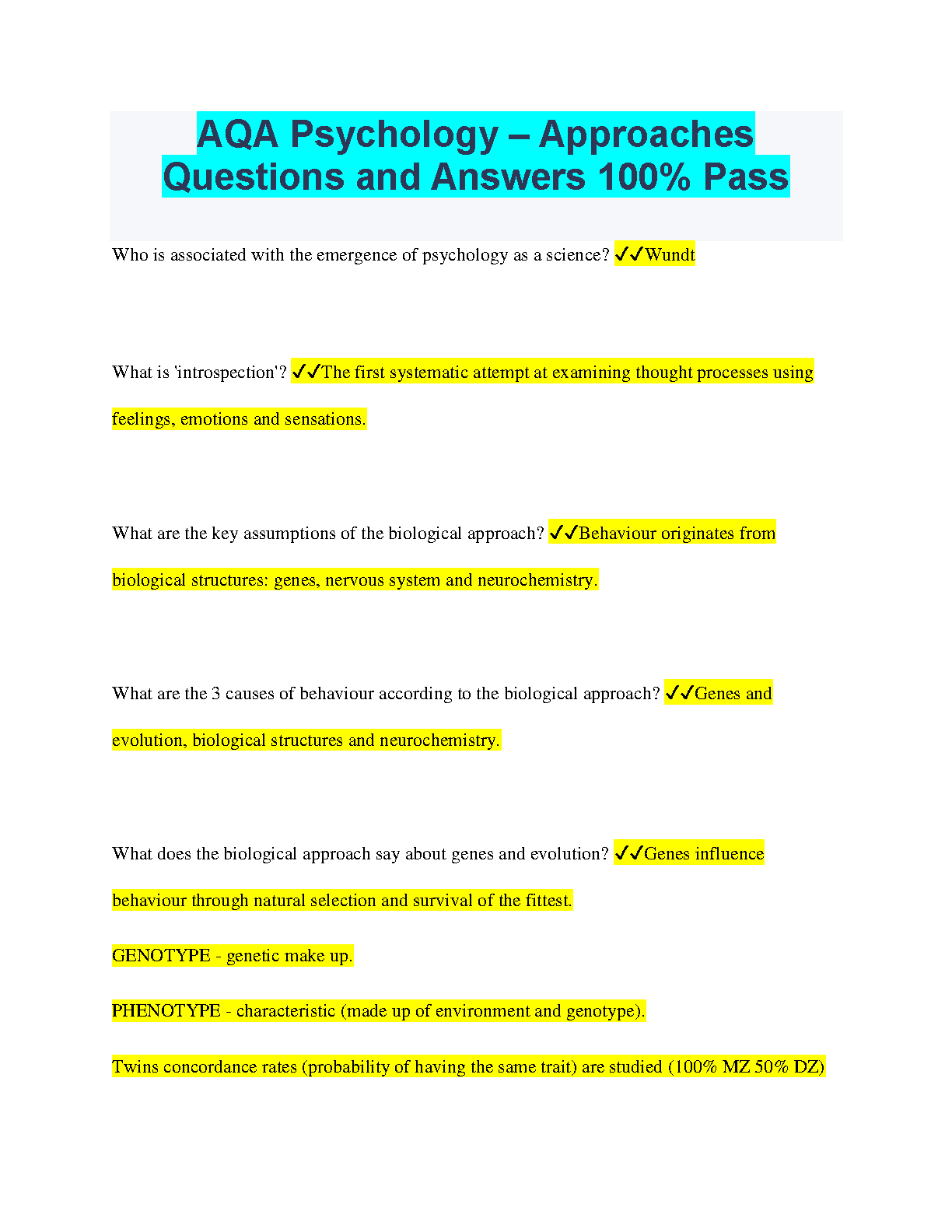 AQA Psychology – Approaches Questions and Answers 100% Pass

Who is associated with the emergence of psychology as a science? ✓✓Wundt

What is 'introspection'? ✓✓The first systematic attempt at examining thought processes using feelings, emotions and sensations.

What are the key assumptions of the biological approach? ✓✓Behaviour originates from biological structures: genes, nervous system and neurochemistry.

What are the 3 causes of behaviour according to the biological approach? ✓✓Genes and evolution, biological structures and neurochemistry.

What does the biological approach say about genes and evolution? ✓✓Genes influence behaviour through natural selection and survival of the fittest.

GENOTYPE - genetic make up.

PHENOTYPE - characteristic (made up of environment and genotype).

Twins concordance rates (probability of having the same trait) are studied (100% MZ 50% DZ)